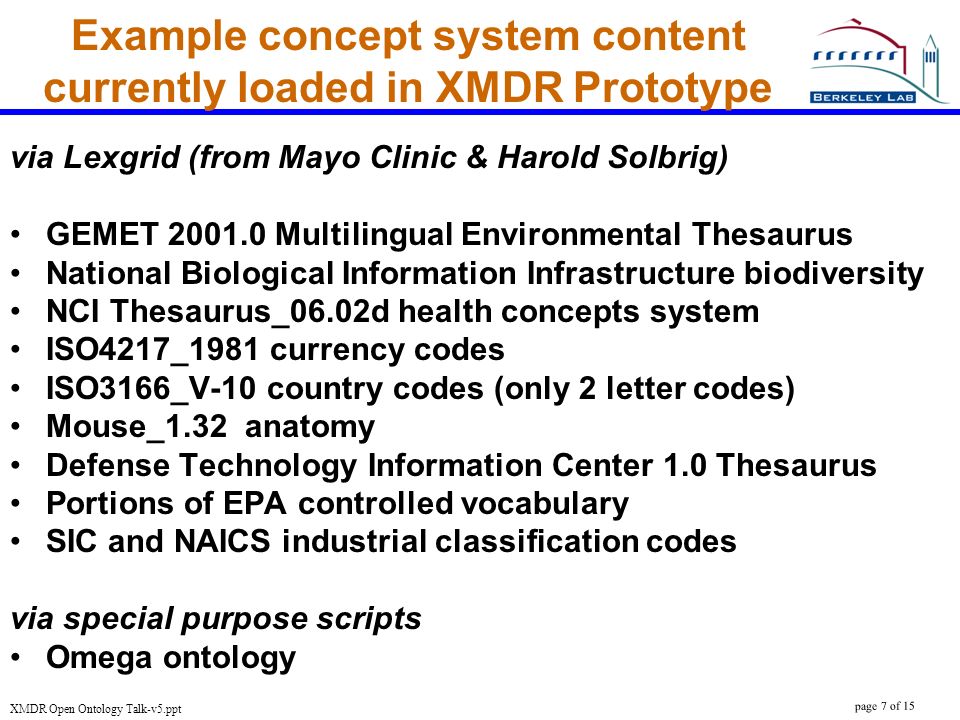 Example concept system content currently loaded in XMDR Prototype

BERKELEY LAB

via Lexgrid (from Mayo Clinic & Harold Solbrig)

• GEMET 2001.0 Multilingual Environmental Thesaurus
• National Biological Information Infrastructure biodiversity
• NCI Thesaurus_06.02d health concepts system
• ISO4217_1981 currency codes
• ISO3166_V-10 country codes (only 2 letter codes)
• Mouse_1.32 anatomy
• Defense Technology Information Center 1.0 Thesaurus
• Portions of EPA controlled vocabulary
• SIC and NAICS industrial classification codes

via special purpose scripts
• Omega ontology

XMDR Open Ontology Talk-v5.ppt

page 7 of 15